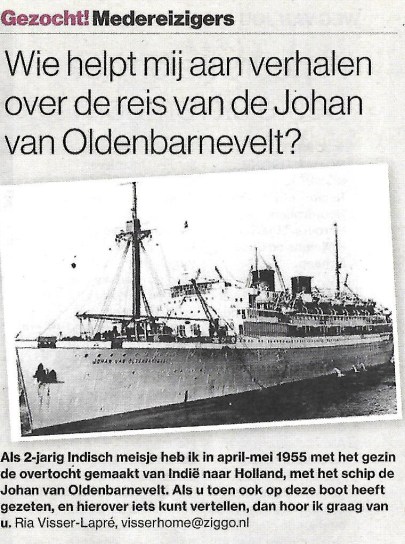 Gezocht! Medereizigers

Wie helpt mij aan verhalen over de reis van de Johan van Oldenbarnevelt?

JOHAN VAN OLDENBARNEVELT

Als 2-jarig Indisch meisje heb ik in april-mei 1955 met het gezin de overtocht gemaakt van Indië naar Holland, met het schip de Johan van Oldenbarnevelt. Als u toen ook op deze boot heeft gezeten, en hierover iets kunt vertellen, dan hoor ik graag van u. Ria Visser-Lapré, visserhome@ziggo.nl